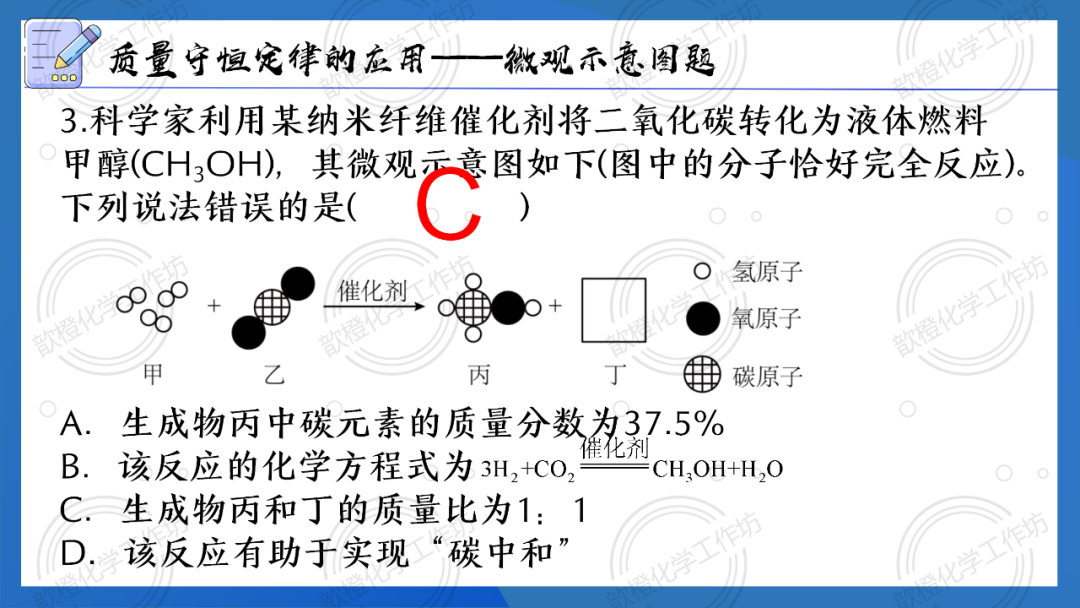 质量守恒定律的应用——微观示意图题

3.科学家利用某纳米纤维催化剂将二氧化碳转化为液体燃料甲醇($CH_3OH$)，其微观示意图如下(图中的分子恰好完全反应)。下列说法错误的是( C )

甲 + 乙 催化剂 丙 + 丁

氢原子
氧原子
碳原子

A. 生成物丙中碳元素的质量分数为37.5%

B. 该反应的化学方程式为$3H_2+CO_2 \xlongequal{催化剂} CH_3OH+H_2O$

C. 生成物丙和丁的质量比为1：1

D. 该反应有助于实现“碳中和”

歆橙化学工作坊